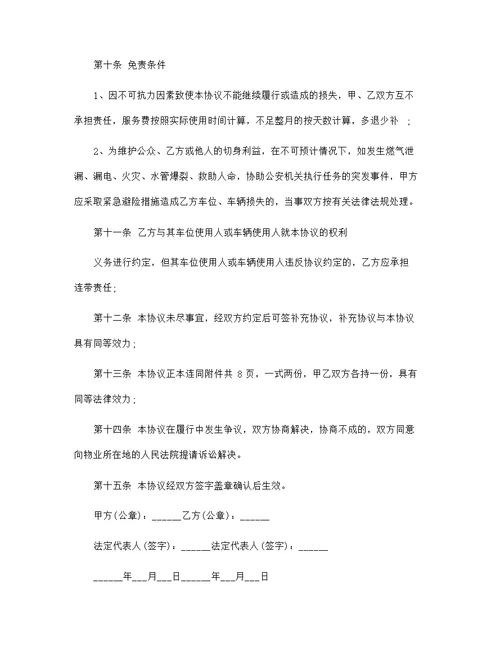 第十条 免责条件

1、因不可抗力因素致使本协议不能继续履行或造成的损失，甲、乙双方互不承担责任，服务费按照实际使用时间计算，不足整月的按天数计算，多退少补 ；

2、为维护公众、乙方或他人的切身利益，在不可预计情况下，如发生燃气泄漏、漏电、火灾、水管爆裂、救助人命，协助公安机关执行任务的突发事件，甲方应采取紧急避险措施造成乙方车位、车辆损失的，当事双方按有关法律法规处理。

第十一条 乙方与其车位使用人或车辆使用人就本协议的权利

义务进行约定，但其车位使用人或车辆使用人违反协议约定的，乙方应承担连带责任；

第十二条 本协议未尽事宜，经双方约定后可签补充协议，补充协议与本协议具有同等效力；

第十三条 本协议正本连同附件共 8 页，一式两份，甲乙双方各持一份，具有同等法律效力；

第十四条 本协议在履行中发生争议，双方协商解决，协商不成的，双方同意向物业所在地的人民法院提请诉讼解决。

第十五条 本协议经双方签字盖章确认后生效。

甲方(公章)：______乙方(公章)：______

法定代表人(签字)：______法定代表人(签字)：______

______年___月___日______年___月___日